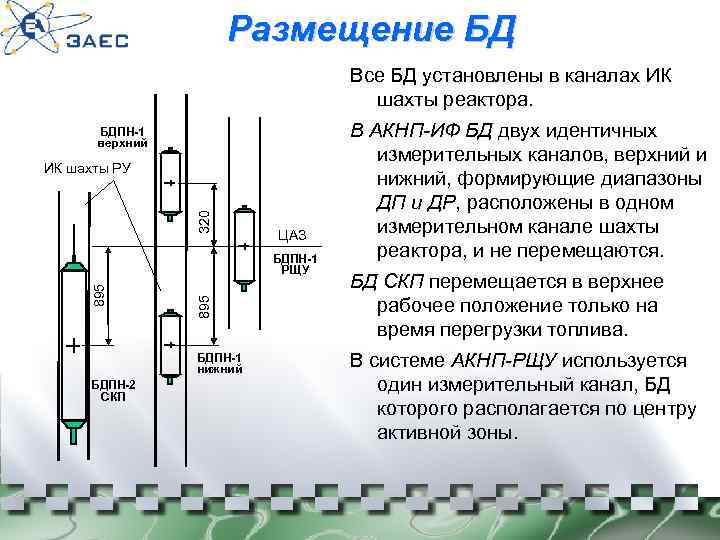 ЗАЕС

Размещение БД

БДПН-1 верхний

ИК шахты РУ

320

ЦАЗ

БДПН-1 РЩУ

895

895

БДПН-1 нижний

БДПН-2 СКП

Все БД установлены в каналах ИК шахты реактора.

В АКНП-ИФ БД двух идентичных измерительных каналов, верхний и нижний, формирующие диапазоны ДП и ДР, расположены в одном измерительном канале шахты реактора, и не перемещаются.

БД СКП перемещается в верхнее рабочее положение только на время перегрузки топлива.

В системе АКНП-РЩУ используется один измерительный канал, БД которого располагается по центру активной зоны.